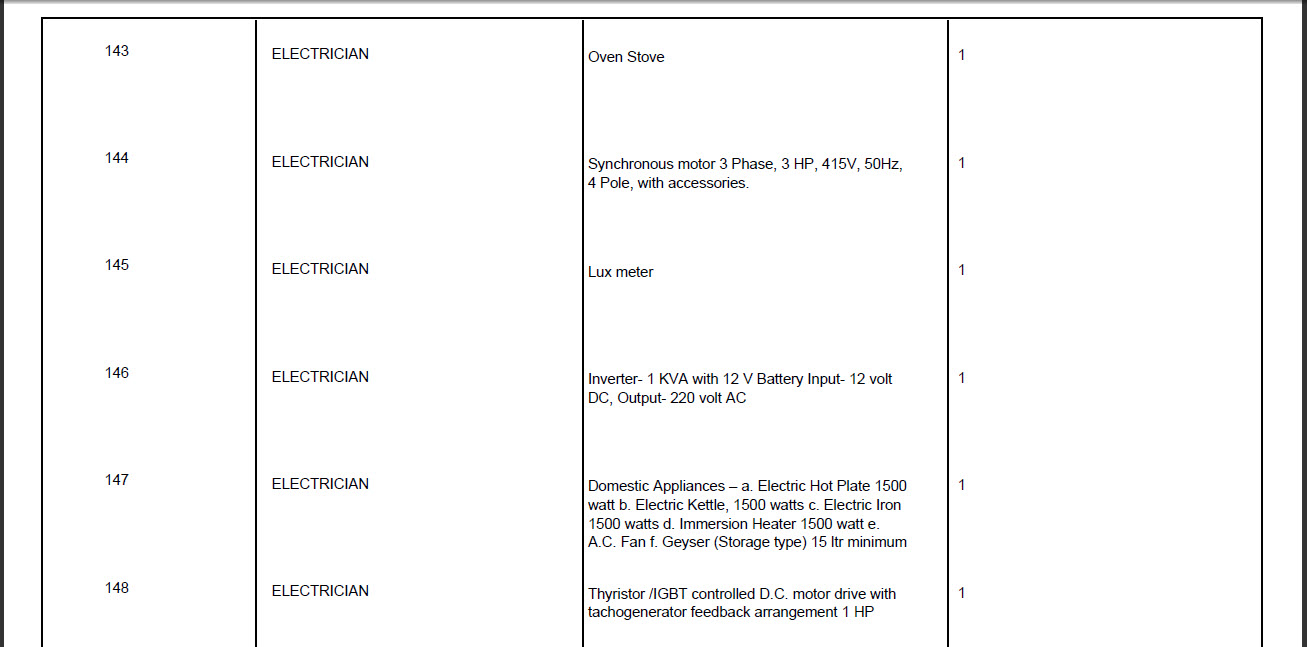 | 143 | ELECTRICIAN | Oven Stove | 1 |
|---|---|---|---|
| 144 | ELECTRICIAN | Synchronous motor 3 Phase, 3 HP, 415V, 50Hz, 4 Pole, with accessories. | 1 |
| 145 | ELECTRICIAN | Lux meter | 1 |
| 146 | ELECTRICIAN | Inverter- 1 KVA with 12 V Battery Input- 12 volt DC, Output- 220 volt AC | 1 |
| 147 | ELECTRICIAN | Domestic Appliances – a. Electric Hot Plate 1500 watt b. Electric Kettle, 1500 watts c. Electric Iron 1500 watts d. Immersion Heater 1500 watt e. A.C. Fan f. Geyser (Storage type) 15 ltr minimum | 1 |
| 148 | ELECTRICIAN | Thyristor /IGBT controlled D.C. motor drive with tachogenerator feedback arrangement 1 HP | 1 |